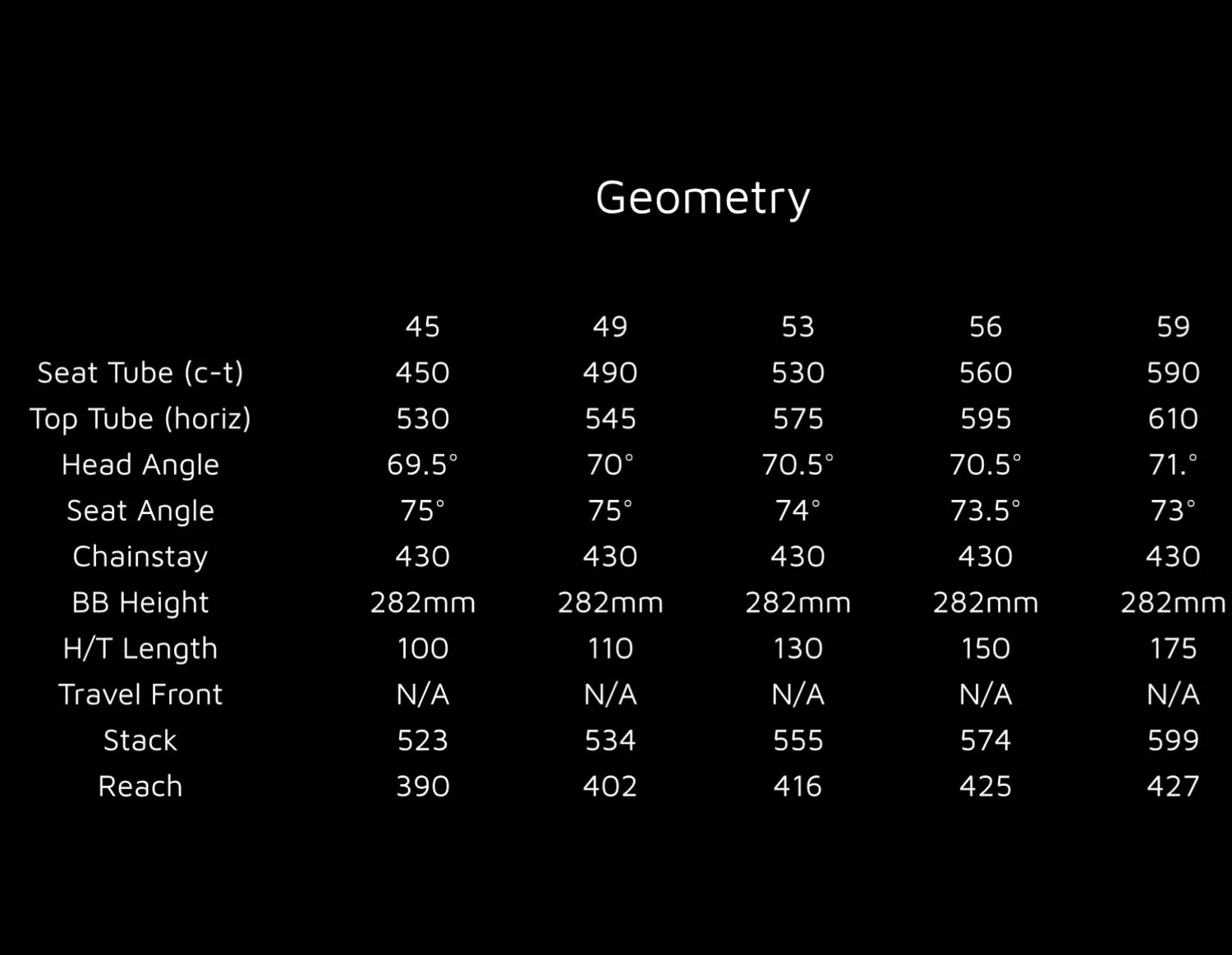 Geometry

| | 45 | 49 | 53 | 56 | 59 |
|---|---|---|---|---|---|
| Seat Tube (c-t) | 450 | 490 | 530 | 560 | 590 |
| Top Tube (horiz) | 530 | 545 | 575 | 595 | 610 |
| Head Angle | 69.5° | 70° | 70.5° | 70.5° | 71.° |
| Seat Angle | 75° | 75° | 74° | 73.5° | 73° |
| Chainstay | 430 | 430 | 430 | 430 | 430 |
| BB Height | 282mm | 282mm | 282mm | 282mm | 282mm |
| H/T Length | 100 | 110 | 130 | 150 | 175 |
| Travel Front | N/A | N/A | N/A | N/A | N/A |
| Stack | 523 | 534 | 555 | 574 | 599 |
| Reach | 390 | 402 | 416 | 425 | 427 |